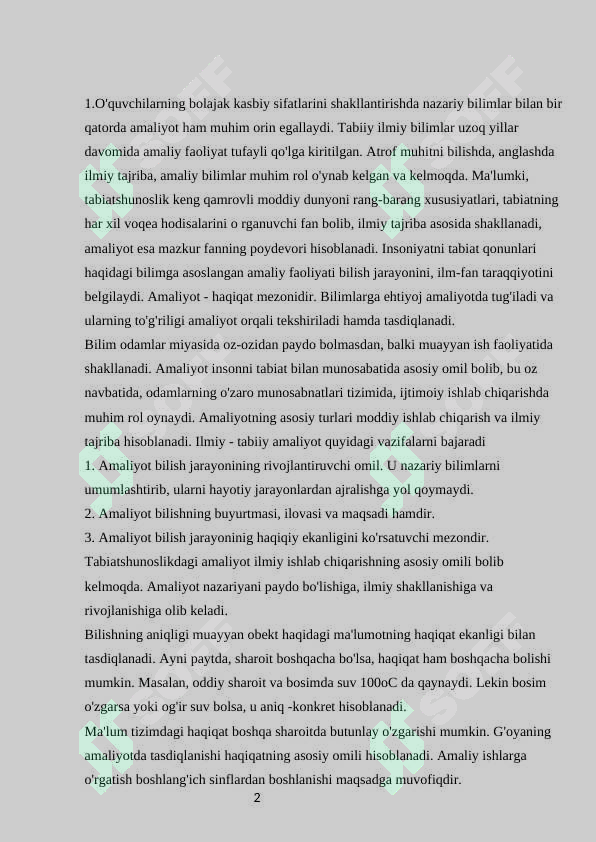 1.O'quvchilarning bolajak kasbiy sifatlarini shakllantirishda nazariy bilimlar bilan bir qatorda amaliyot ham muhim orin egallaydi. Tabiiy ilmiy bilimlar uzoq yillar davomida amaliy faoliyat tufayli qo'lga kiritilgan. Atrof muhitni bilishda, anglashda ilmiy tajriba, amaliy bilimlar muhim rol o'ynab kelgan va kelmoqda. Ma'lumki, tabiatshunoslik keng qamrovli moddiy dunyoni rang-barang xususiyatlari, tabiatning har xil voqea hodisalarini o rganuvchi fan bolib, ilmiy tajriba asosida shakllanadi, amaliyot esa mazkur fanning poydevori hisoblanadi. Insoniyatni tabiat qonunlari haqidagi bilimga asoslangan amaliy faoliyati bilish jarayonini, ilm-fan taraqqiyotini belgilaydi. Amaliyot - haqiqat mezonidir. Bilimlarga ehtiyoj amaliyotda tug'iladi va ularning to'g'riligi amaliyot orqali tekshiriladi hamda tasdiqlanadi.
Bilim odamlar miyasida oz-ozidan paydo bolmasdan, balki muayyan ish faoliyatida shakllanadi. Amaliyot insonni tabiat bilan munosabatida asosiy omil bolib, bu oz navbatida, odamlarning o'zaro munosabnatlari tizimida, ijtimoiy ishlab chiqarishda muhim rol oynaydi. Amaliyotning asosiy turlari moddiy ishlab chiqarish va ilmiy tajriba hisoblanadi. Ilmiy - tabiiy amaliyot quyidagi vazifalarni bajaradi
1. Amaliyot bilish jarayonining rivojlantiruvchi omil. U nazariy bilimlarni umumlashtirib, ularni hayotiy jarayonlardan ajralishga yol qoymaydi.
2. Amaliyot bilishning buyurtmasi, ilovasi va maqsadi hamdir.
3. Amaliyot bilish jarayoninig haqiqiy ekanligini ko'rsatuvchi mezondir.
Tabiatshunoslikdagi amaliyot ilmiy ishlab chiqarishning asosiy omili bolib kelmoqda. Amaliyot nazariyani paydo bo'lishiga, ilmiy shakllanishiga va rivojlanishiga olib keladi.
Bilishning aniqligi muayyan obekt haqidagi ma'lumotning haqiqat ekanligi bilan tasdiqlanadi. Ayni paytda, sharoit boshqacha bo'lsa, haqiqat ham boshqacha bolishi mumkin. Masalan, oddiy sharoit va bosimda suv 100oC da qaynaydi. Lekin bosim o'zgarsa yoki og'ir suv bolsa, u aniq -konkret hisoblanadi.
Ma'lum tizimdagi haqiqat boshqa sharoitda butunlay o'zgarishi mumkin. G'oyaning amaliyotda tasdiqlanishi haqiqatning asosiy omili hisoblanadi. Amaliy ishlarga o'rgatish boshlang'ich sinflardan boshlanishi maqsadga muvofiqdir.
2